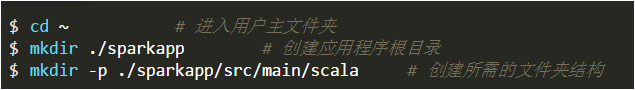 $ cd ~           # 进入用户主文件夹
$ mkdir ./sparkapp        # 创建应用程序根目录
$ mkdir -p ./sparkapp/src/main/scala     # 创建所需的文件夹结构